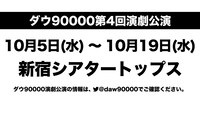 ダウ90000第4回演劇公演

10月5日(水) ～ 10月19日(水)

新宿シアタートップス

ダウ90000演劇公演の情報は、@daw90000でご確認ください。